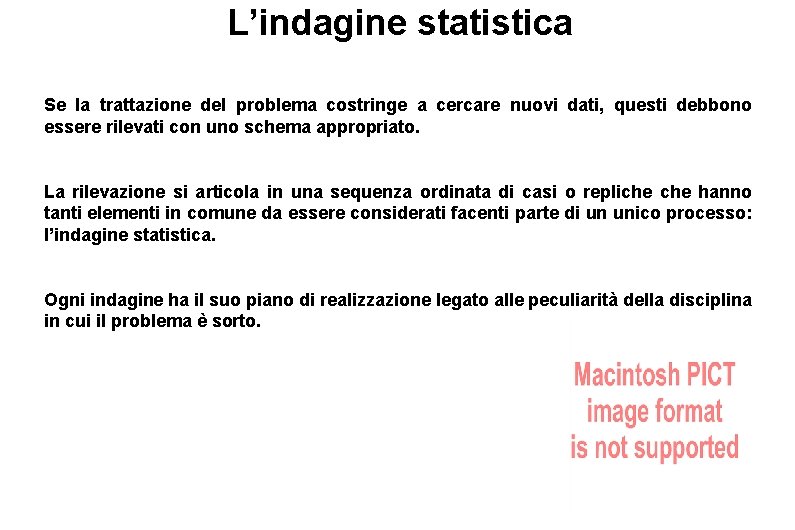 L’indagine statistica

Se la trattazione del problema costringe a cercare nuovi dati, questi debbono essere rilevati con uno schema appropriato.

La rilevazione si articola in una sequenza ordinata di casi o repliche che hanno tanti elementi in comune da essere considerati facenti parte di un unico processo: l’indagine statistica.

Ogni indagine ha il suo piano di realizzazione legato alle peculiarità della disciplina in cui il problema è sorto.

Macintosh PICT image format is not supported